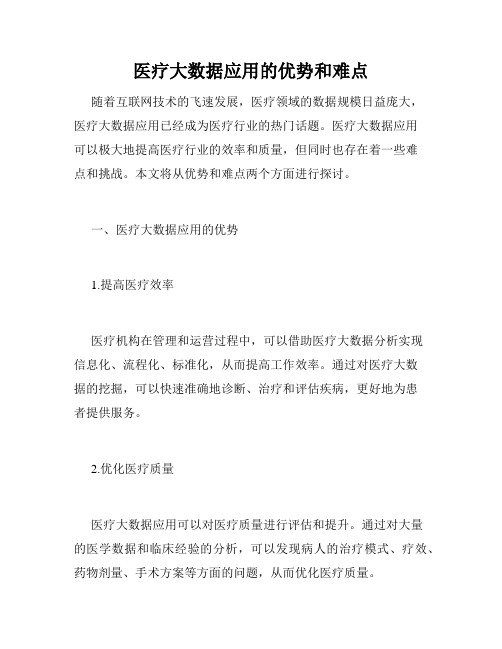 医疗大数据应用的优势和难点

随着互联网技术的飞速发展，医疗领域的数据规模日益庞大，医疗大数据应用已经成为医疗行业的热门话题。医疗大数据应用可以极大地提高医疗行业的效率和质量，但同时也存在着一些难点和挑战。本文将从优势和难点两个方面进行探讨。

一、医疗大数据应用的优势

1.提高医疗效率

医疗机构在管理和运营过程中，可以借助医疗大数据分析实现信息化、流程化、标准化，从而提高工作效率。通过对医疗大数据的挖掘，可以快速准确地诊断、治疗和评估疾病，更好地为患者提供服务。

2.优化医疗质量

医疗大数据应用可以对医疗质量进行评估和提升。通过对大量的医学数据和临床经验的分析，可以发现病人的治疗模式、疗效、药物剂量、手术方案等方面的问题，从而优化医疗质量。